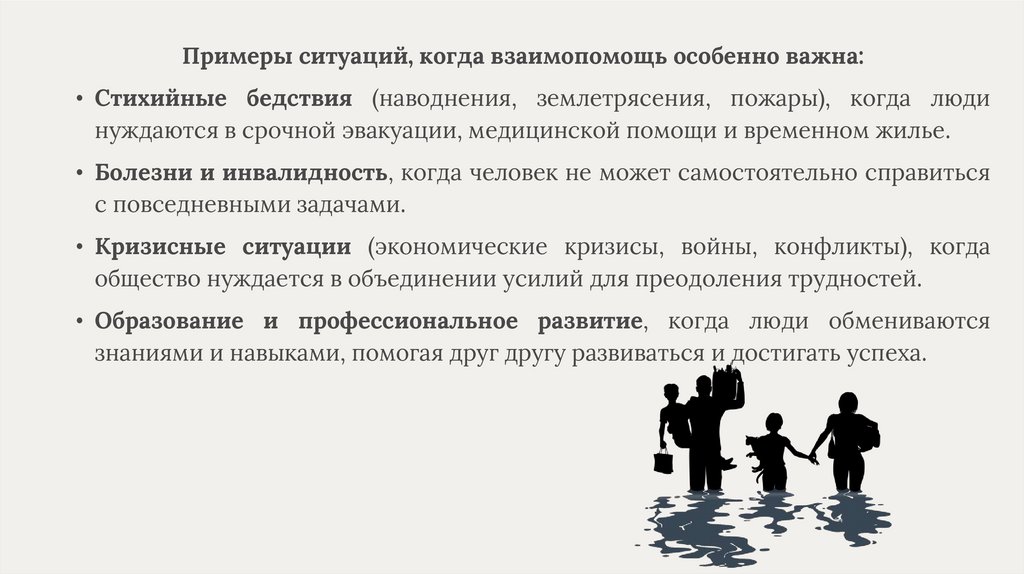 Примеры ситуаций, когда взаимопомощь особенно важна:

• Стихийные бедствия (наводнения, землетрясения, пожары), когда люди нуждаются в срочной эвакуации, медицинской помощи и временном жилье.

• Болезни и инвалидность, когда человек не может самостоятельно справиться с повседневными задачами.

• Кризисные ситуации (экономические кризисы, войны, конфликты), когда общество нуждается в объединении усилий для преодоления трудностей.

• Образование и профессиональное развитие, когда люди обмениваются знаниями и навыками, помогая друг другу развиваться и достигать успеха.